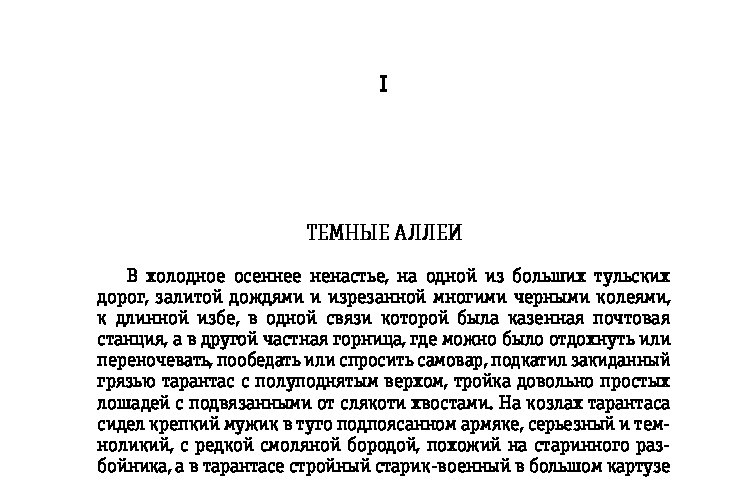 I

ТЕМНЫЕ АЛЛЕИ

В холодное осеннее ненастье, на одной из больших тульских дорог, залитой дождями и изрезанной многими черными колеями, к длинной избе, в одной связи которой была казенная почтовая станция, а в другой частная горница, где можно было отдохнуть или переночевать, пообедать или спросить самовар, подкатил закиданный грязью тарантас с полуподнятым верхом, тройка довольно простых лошадей с подвязанными от слякоти хвостами. На козлах тарантаса сидел крепкий мужик в туго подпоясанном армяке, серьезный и темноликий, с редкой смоляной бородой, похожий на старинного разбойника, а в тарантасе стройный старик-военный в большом картузе